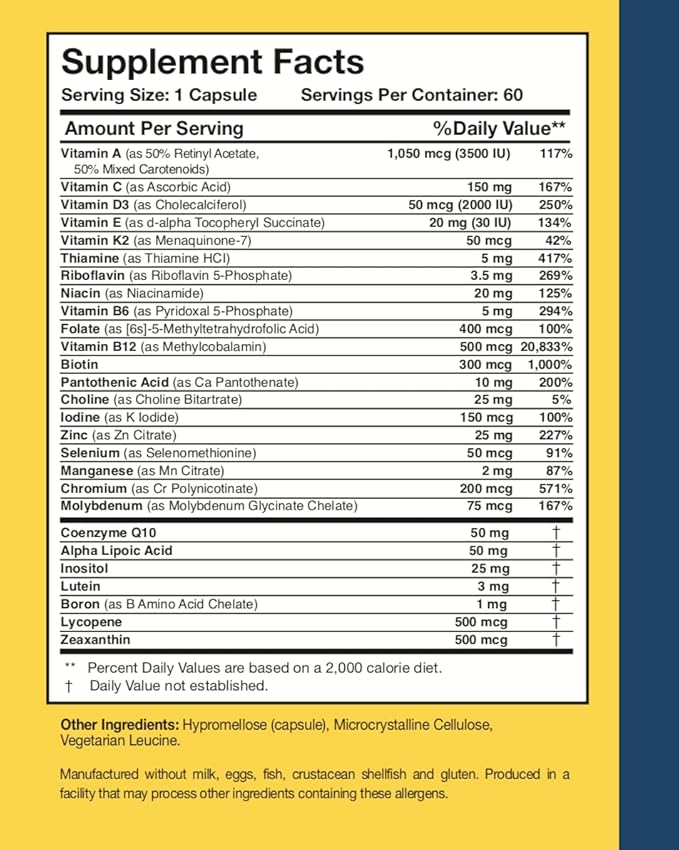 Supplement Facts

Serving Size: 1 Capsule Servings Per Container: 60

| Amount Per Serving | | %Daily Value** |
|---|---|---|
| Vitamin A (as 50% Retinyl Acetate, 50% Mixed Carotenoids) | 1,050 mcg (3500 IU) | 117% |
| Vitamin C (as Ascorbic Acid) | 150 mg | 167% |
| Vitamin D3 (as Cholecalciferol) | 50 mcg (2000 IU) | 250% |
| Vitamin E (as d-alpha Tocopheryl Succinate) | 20 mg (30 IU) | 134% |
| Vitamin K2 (as Menaquinone-7) | 50 mcg | 42% |
| Thiamine (as Thiamine HCl) | 5 mg | 417% |
| Riboflavin (as Riboflavin 5-Phosphate) | 3.5 mg | 269% |
| Niacin (as Niacinamide) | 20 mg | 125% |
| Vitamin B6 (as Pyridoxal 5-Phosphate) | 5 mg | 294% |
| Folate (as [6s]-5-Methyltetrahydrofolic Acid) | 400 mcg | 100% |
| Vitamin B12 (as Methylcobalamin) | 500 mcg | 20,833% |
| Biotin | 300 mcg | 1,000% |
| Pantothenic Acid (as Ca Pantothenate) | 10 mg | 200% |
| Choline (as Choline Bitartrate) | 25 mg | 5% |
| Iodine (as K Iodide) | 150 mcg | 100% |
| Zinc (as Zn Citrate) | 25 mg | 227% |
| Selenium (as Selenomethionine) | 50 mcg | 91% |
| Manganese (as Mn Citrate) | 2 mg | 87% |
| Chromium (as Cr Polynicotinate) | 200 mcg | 571% |
| Molybdenum (as Molybdenum Glycinate Chelate) | 75 mcg | 167% |
| Coenzyme Q10 | 50 mg | † |
| Alpha Lipoic Acid | 50 mg | † |
| Inositol | 25 mg | † |
| Lutein | 3 mg | † |
| Boron (as B Amino Acid Chelate) | 1 mg | † |
| Lycopene | 500 mcg | † |
| Zeaxanthin | 500 mcg | † |

** Percent Daily Values are based on a 2,000 calorie diet.
† Daily Value not established.

Other Ingredients: Hypromellose (capsule), Microcrystalline Cellulose, Vegetarian Leucine.

Manufactured without milk, eggs, fish, crustacean shellfish and gluten. Produced in a facility that may process other ingredients containing these allergens.